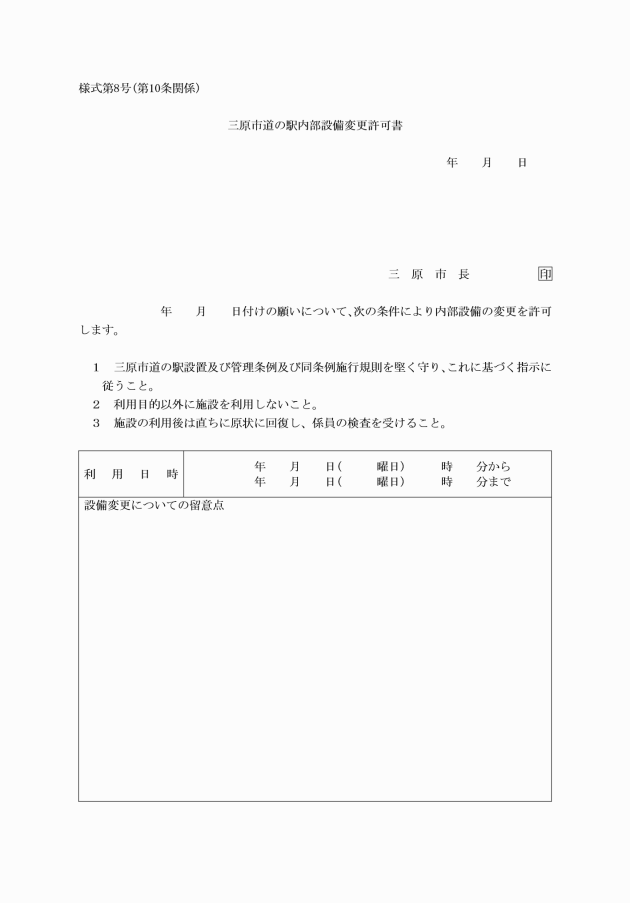 様式第8号(第10条関係)

三原市道の駅内部設備変更許可書

年　月　日

三　原　市　長　印

年　月　日付けの願いについて、次の条件により内部設備の変更を許可します。

1　三原市道の駅設置及び管理条例及び同条例施行規則を堅く守り、これに基づく指示に従うこと。
2　利用目的以外に施設を利用しないこと。
3　施設の利用後は直ちに原状に回復し、係員の検査を受けること。

| 利　用　日　時 | 年　月　日(　曜日)　時　分から<br>年　月　日(　曜日)　時　分まで |
|---|---|
| 設備変更についての留意点 | |